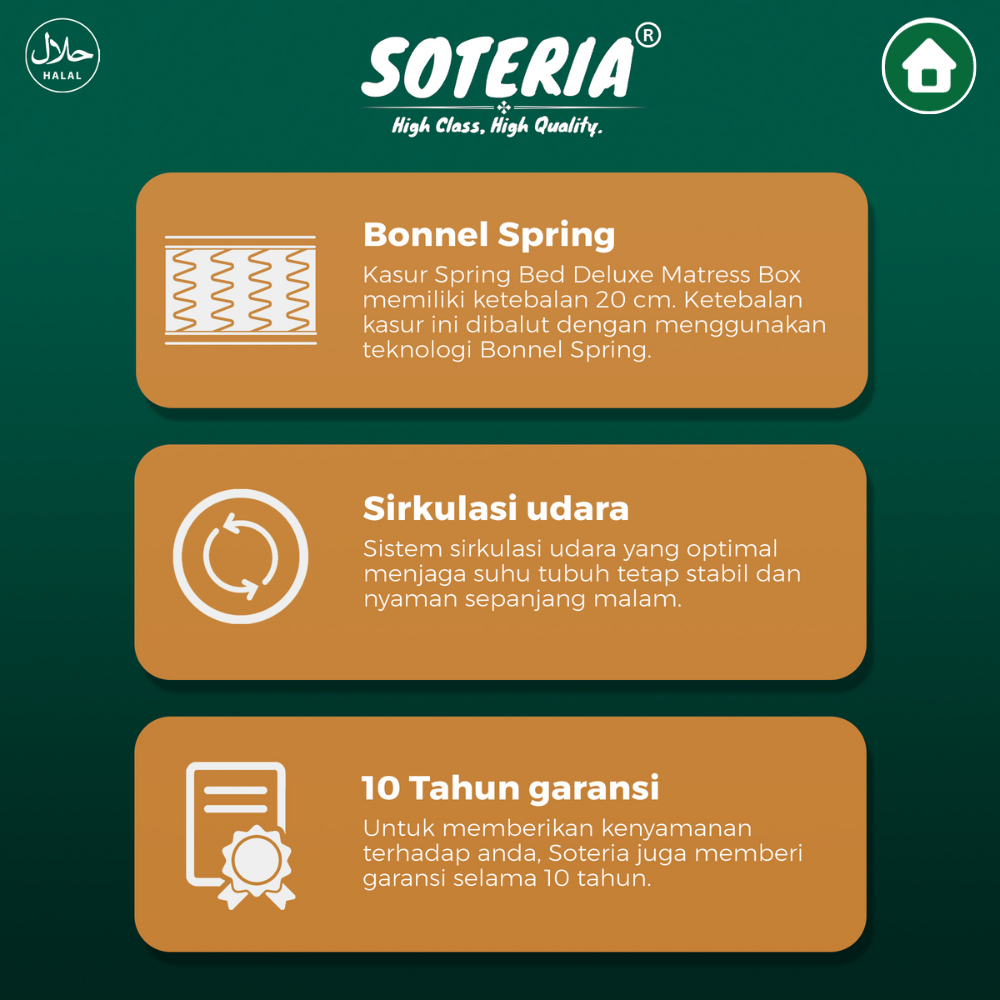 حلال
HALAL

SOTERIA®

High Class, High Quality.

Bonnel Spring

Kasur Spring Bed Deluxe Matress Box memiliki ketebalan 20 cm. Ketebalan kasur ini dibalut dengan menggunakan teknologi Bonnel Spring.

Sirkulasi udara

Sistem sirkulasi udara yang optimal menjaga suhu tubuh tetap stabil dan nyaman sepanjang malam.

10 Tahun garansi

Untuk memberikan kenyamanan terhadap anda, Soteria juga memberi garansi selama 10 tahun.